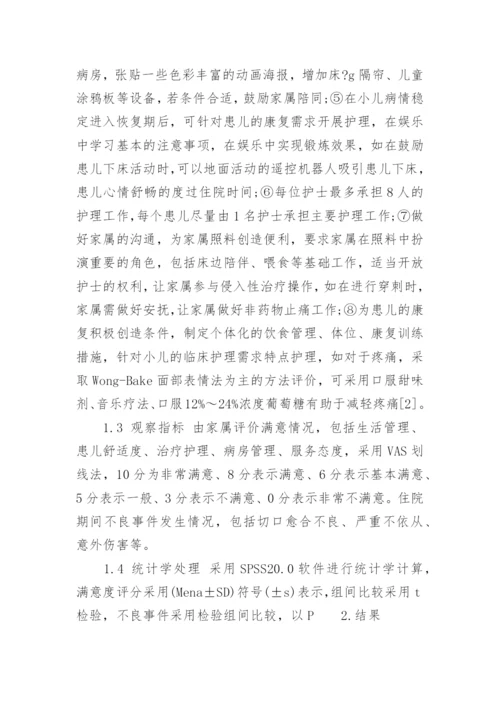 病房，张贴一些色彩丰富的动画海报，增加床?g隔帘、儿童涂鸦板等设备，若条件合适，鼓励家属陪同；⑤在小儿病情稳定进入恢复期后，可针对患儿的康复需求开展护理，在娱乐中学习基本的注意事项，在娱乐中实现锻炼效果，如在鼓励患儿下床活动时，可以地面活动的遥控机器人吸引患儿下床，患儿心情舒畅的度过住院时间；⑥每位护士最多承担8人的护理工作，每个患儿尽量由1名护士承担主要护理工作；⑦做好家属的沟通，为家属照料创造便利，要求家属在照料中扮演重要的角色，包括床边陪伴、喂食等基础工作，适当开放护士的权利，让家属参与侵入性治疗操作，如在进行穿刺时，家属需做好安抚，让家属做好非药物止痛工作；⑧为患儿的康复积极创造条件，制定个体化的饮食管理、体位、康复训练措施，针对小儿的临床护理需求特点护理，如对于疼痛，采取Wong-Bake面部表情法为主的方法评价，可采用口服甜味剂、音乐疗法、口服12%～24%浓度葡萄糖有助于减轻疼痛[2]。

1.3 观察指标 由家属评价满意情况，包括生活管理、患儿舒适度、治疗护理、病房管理、服务态度，采用VAS划线法，10分为非常满意、8分表示满意、6分表示基本满意、5分表示一般、3分表示不满意、0分表示非常不满意。住院期间不良事件发生情况，包括切口愈合不良、严重不依从、意外伤害等。

1.4 统计学处理 采用SPSS20.0软件进行统计学计算，满意度评分采用(Mena±SD)符号(±s)表示，组间比较采用t检验，不良事件采用检验组间比较，以P 2.结果